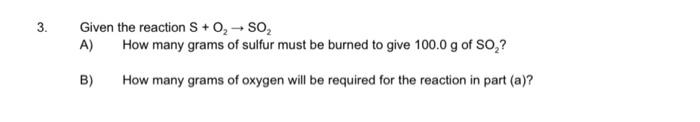 3. Given the reaction $S + O_2 \rightarrow SO_2$

A) How many grams of sulfur must be burned to give 100.0 g of $SO_2$?

B) How many grams of oxygen will be required for the reaction in part (a)?